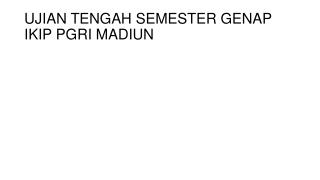 UJIAN TENGAH SEMESTER GENAP
IKIP PGRI MADIUN